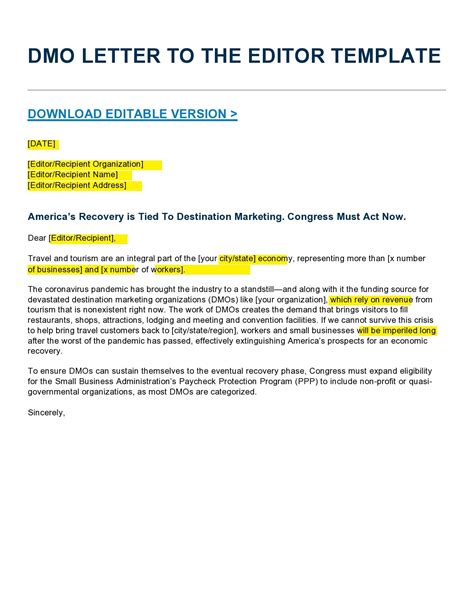 DMO LETTER TO THE EDITOR TEMPLATE

DOWNLOAD EDITABLE VERSION >

[DATE]

[Editor/Recipient Organization]
[Editor/Recipient Name]
[Editor/Recipient Address]

America's Recovery is Tied To Destination Marketing. Congress Must Act Now.

Dear [Editor/Recipient],

Travel and tourism are an integral part of the [your city/state] economy, representing more than [x number of businesses] and [x number of workers].

The coronavirus pandemic has brought the industry to a standstill—and along with it the funding source for devastated destination marketing organizations (DMOs) like [your organization], which rely on revenue from tourism that is nonexistent right now. The work of DMOs creates the demand that brings visitors to fill restaurants, shops, attractions, lodging and meeting and convention facilities. If we cannot survive this crisis to help bring travel customers back to [city/state/region], workers and small businesses will be imperiled long after the worst of the pandemic has passed, effectively extinguishing America's prospects for an economic recovery.

To ensure DMOs can sustain themselves to the eventual recovery phase, Congress must expand eligibility for the Small Business Administration's Paycheck Protection Program (PPP) to include non-profit or quasi-governmental organizations, as most DMOs are categorized.

Sincerely,